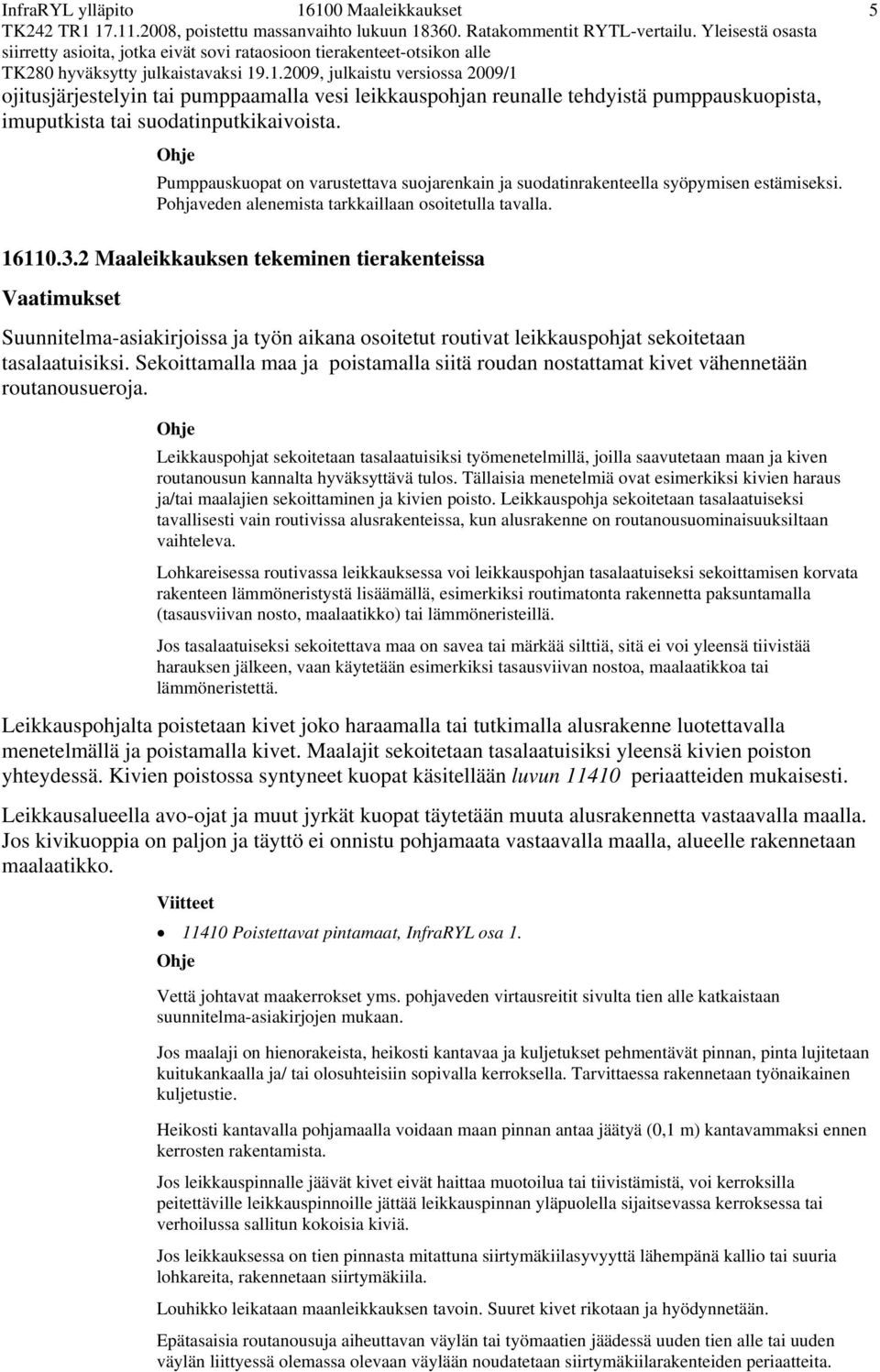 InfraRYL ylläpito 16100 Maaleikkaukset 5
TK242 TR1 17.11.2008, poistettu massanvaihto lukuun 18360. Ratakommentit RYTL-vertailu. Yleisestä osasta siirretty asioita, jotka eivät sovi rataosioon tierakenteet-otsikon alle
TK280 hyväksytty julkaistavaksi 19.1.2009, julkaistu versiossa 2009/1

ojitusjärjestelyin tai pumppaamalla vesi leikkauspohjan reunalle tehdyistä pumppauskuopista, imuputkista tai suodatinputkikaivoista.

Ohje

Pumppauskuopat on varustettava suojarenkain ja suodatinrakenteella syöpymisen estämiseksi. Pohjaveden alenemista tarkkaillaan osoitetulla tavalla.

16110.3.2 Maaleikkauksen tekeminen tierakenteissa

Vaatimukset

Suunnitelma-asiakirjoissa ja työn aikana osoitetut routivat leikkauspohjat sekoitetaan tasalaatuisiksi. Sekoittamalla maa ja poistamalla siitä roudan nostattamat kivet vähennetään routanousueroja.

Ohje

Leikkauspohjat sekoitetaan tasalaatuisiksi työmenetelmillä, joilla saavutetaan maan ja kiven routanousun kannalta hyväksyttävä tulos. Tällaisia menetelmiä ovat esimerkiksi kivien haraus ja/tai maalajien sekoittaminen ja kivien poisto. Leikkauspohja sekoitetaan tasalaatuiseksi tavallisesti vain routivissa alusrakenteissa, kun alusrakenne on routanousuominaisuuksiltaan vaihteleva.

Lohkareisessa routivassa leikkauksessa voi leikkauspohjan tasalaatuiseksi sekoittamisen korvata rakenteen lämmöneristystä lisäämällä, esimerkiksi routimatonta rakennetta paksuntamalla (tasausviivan nosto, maalaatikko) tai lämmöneristeillä.

Jos tasalaatuiseksi sekoitettava maa on savea tai märkää silttiä, sitä ei voi yleensä tiivistää harauksen jälkeen, vaan käytetään esimerkiksi tasausviivan nostoa, maalaatikkoa tai lämmöneristettä.

Leikkauspohjalta poistetaan kivet joko haraamalla tai tutkimalla alusrakenne luotettavalla menetelmällä ja poistamalla kivet. Maalajit sekoitetaan tasalaatuisiksi yleensä kivien poiston yhteydessä. Kivien poistossa syntyneet kuopat käsitellään luvun 11410 periaatteiden mukaisesti.

Leikkausalueella avo-ojat ja muut jyrkät kuopat täytetään muuta alusrakennetta vastaavalla maalla. Jos kivikuoppia on paljon ja täyttö ei onnistu pohjamaata vastaavalla maalla, alueelle rakennetaan maalaatikko.

Viitteet

• 11410 Poistettavat pintamaat, InfraRYL osa 1.

Ohje

Vettä johtavat maakerrokset yms. pohjaveden virtausreitit sivulta tien alle katkaistaan suunnitelma-asiakirjojen mukaan.

Jos maalaji on hienorakeista, heikosti kantavaa ja kuljetukset pehmentävät pinnan, pinta lujitetaan kuitukankaalla ja/ tai olosuhteisiin sopivalla kerroksella. Tarvittaessa rakennetaan työnaikainen kuljetustie.

Heikosti kantavalla pohjamaalla voidaan maan pinnan antaa jäätyä (0,1 m) kantavammaksi ennen kerrosten rakentamista.

Jos leikkauspinnalle jäävät kivet eivät haittaa muotoilua tai tiivistämistä, voi kerroksilla peitettäville leikkauspinnoille jättää leikkauspinnan yläpuolella sijaitsevassa kerroksessa tai verhoilussa sallitun kokoisia kiviä.

Jos leikkauksessa on tien pinnasta mitattuna siirtymäkiilasyvyyttä lähempänä kallio tai suuria lohkareita, rakennetaan siirtymäkiila.

Louhikko leikataan maanleikkauksen tavoin. Suuret kivet rikotaan ja hyödynnetään.

Epätasaisia routanousuja aiheuttavan väylän tai työmaatien jäädessä uuden tien alle tai uuden väylän liittyessä olemassa olevaan väylään noudatetaan siirtymäkiilarakenteiden periaatteita.